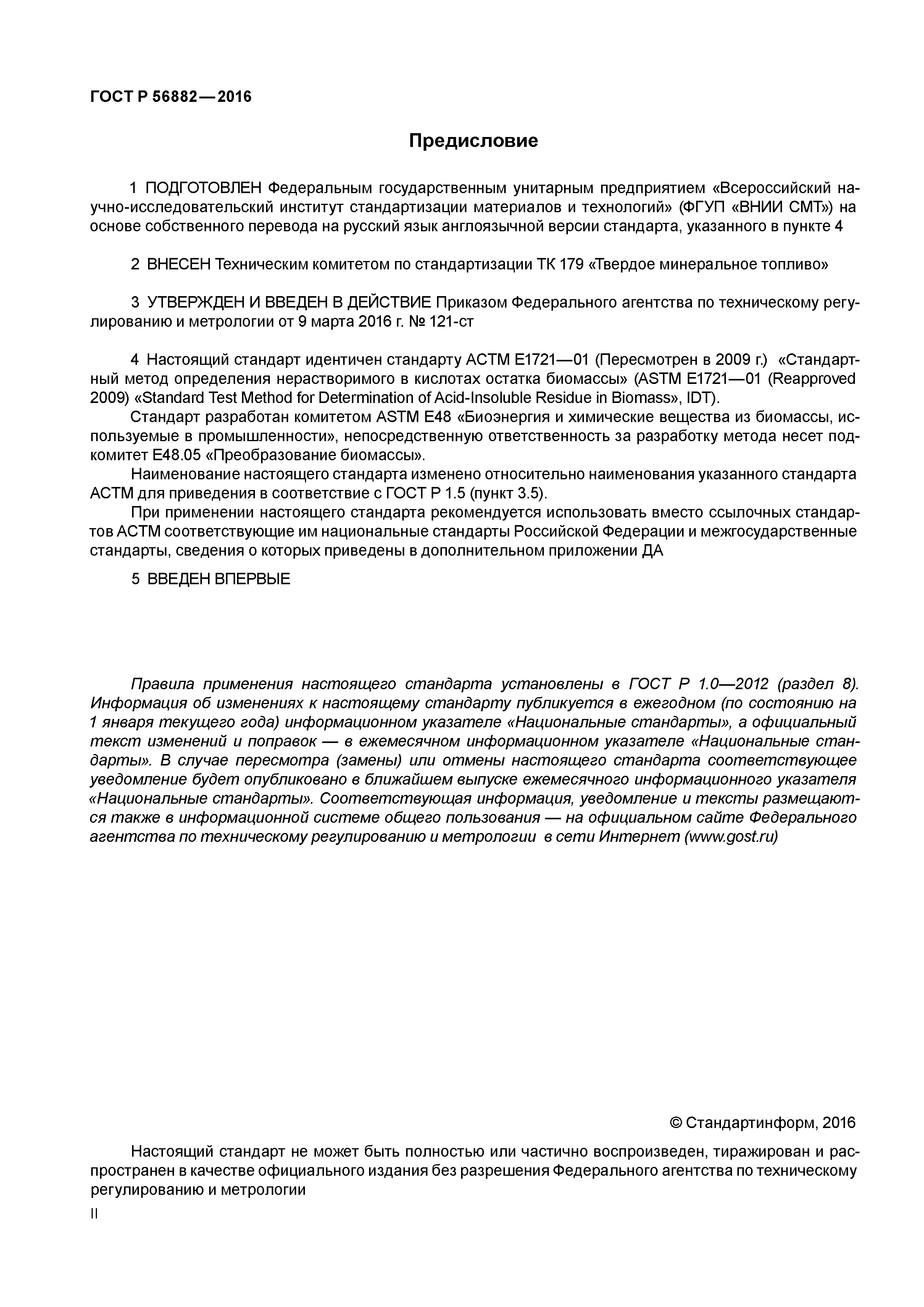 ГОСТ Р 56882—2016

Предисловие

1 ПОДГОТОВЛЕН Федеральным государственным унитарным предприятием «Всероссийский научно-исследовательский институт стандартизации материалов и технологий» (ФГУП «ВНИИ СМТ») на основе собственного перевода на русский язык англоязычной версии стандарта, указанного в пункте 4

2 ВНЕСЕН Техническим комитетом по стандартизации ТК 179 «Твердое минеральное топливо»

3 УТВЕРЖДЕН И ВВЕДЕН В ДЕЙСТВИЕ Приказом Федерального агентства по техническому регулированию и метрологии от 9 марта 2016 г. № 121-ст

4 Настоящий стандарт идентичен стандарту АСТМ Е1721—01 (Пересмотрен в 2009 г.) «Стандартный метод определения нерастворимого в кислотах остатка биомассы» (ASTM E1721—01 (Reapproved 2009) «Standard Test Method for Determination of Acid-Insoluble Residue in Biomass», IDT).

Стандарт разработан комитетом ASTM E48 «Биоэнергия и химические вещества из биомассы, используемые в промышленности», непосредственную ответственность за разработку метода несет подкомитет Е48.05 «Преобразование биомассы».

Наименование настоящего стандарта изменено относительно наименования указанного стандарта АСТМ для приведения в соответствие с ГОСТ Р 1.5 (пункт 3.5).

При применении настоящего стандарта рекомендуется использовать вместо ссылочных стандартов АСТМ соответствующие им национальные стандарты Российской Федерации и межгосударственные стандарты, сведения о которых приведены в дополнительном приложении ДА

5 ВВЕДЕН ВПЕРВЫЕ

Правила применения настоящего стандарта установлены в ГОСТ Р 1.0—2012 (раздел 8). Информация об изменениях к настоящему стандарту публикуется в ежегодном (по состоянию на 1 января текущего года) информационном указателе «Национальные стандарты», а официальный текст изменений и поправок — в ежемесячном информационном указателе «Национальные стандарты». В случае пересмотра (замены) или отмены настоящего стандарта соответствующее уведомление будет опубликовано в ближайшем выпуске ежемесячного информационного указателя «Национальные стандарты». Соответствующая информация, уведомление и тексты размещаются также в информационной системе общего пользования — на официальном сайте Федерального агентства по техническому регулированию и метрологии в сети Интернет (www.gost.ru)

© Стандартинформ, 2016

Настоящий стандарт не может быть полностью или частично воспроизведен, тиражирован и распространен в качестве официального издания без разрешения Федерального агентства по техническому регулированию и метрологии

II